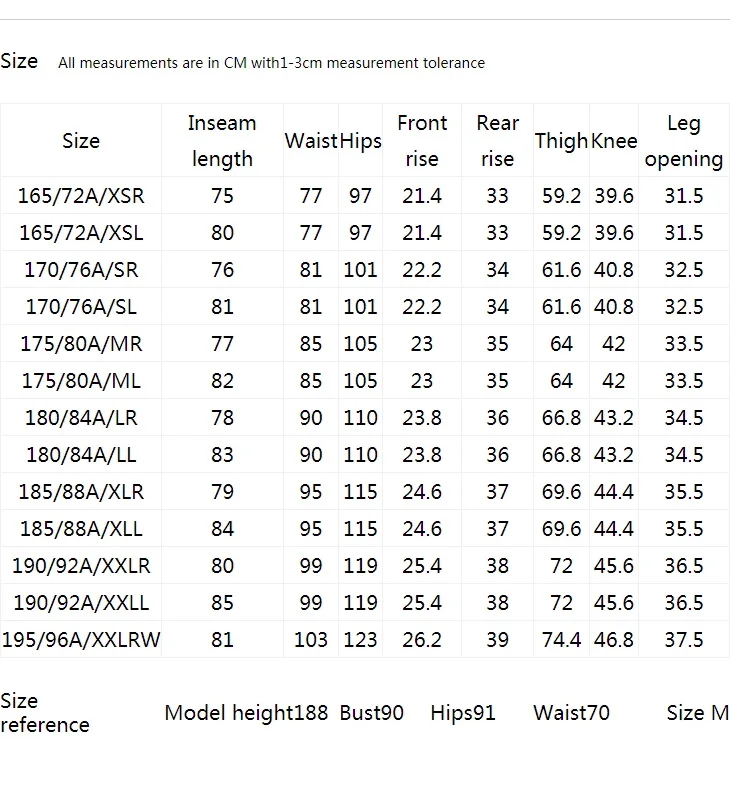 Size All measurements are in CM with1-3cm measurement tolerance

| Size | Inseam length | Waist | Hips | Front rise | Rear rise | Thigh | Knee | Leg opening |
|---|---|---|---|---|---|---|---|---|
| 165/72A/XSR | 75 | 77 | 97 | 21.4 | 33 | 59.2 | 39.6 | 31.5 |
| 165/72A/XSL | 80 | 77 | 97 | 21.4 | 33 | 59.2 | 39.6 | 31.5 |
| 170/76A/SR | 76 | 81 | 101 | 22.2 | 34 | 61.6 | 40.8 | 32.5 |
| 170/76A/SL | 81 | 81 | 101 | 22.2 | 34 | 61.6 | 40.8 | 32.5 |
| 175/80A/MR | 77 | 85 | 105 | 23 | 35 | 64 | 42 | 33.5 |
| 175/80A/ML | 82 | 85 | 105 | 23 | 35 | 64 | 42 | 33.5 |
| 180/84A/LR | 78 | 90 | 110 | 23.8 | 36 | 66.8 | 43.2 | 34.5 |
| 180/84A/LL | 83 | 90 | 110 | 23.8 | 36 | 66.8 | 43.2 | 34.5 |
| 185/88A/XLR | 79 | 95 | 115 | 24.6 | 37 | 69.6 | 44.4 | 35.5 |
| 185/88A/XLL | 84 | 95 | 115 | 24.6 | 37 | 69.6 | 44.4 | 35.5 |
| 190/92A/XXLR | 80 | 99 | 119 | 25.4 | 38 | 72 | 45.6 | 36.5 |
| 190/92A/XXLL | 85 | 99 | 119 | 25.4 | 38 | 72 | 45.6 | 36.5 |
| 195/96A/XXLRW | 81 | 103 | 123 | 26.2 | 39 | 74.4 | 46.8 | 37.5 |

Size reference Model height188 Bust90 Hips91 Waist70 Size M